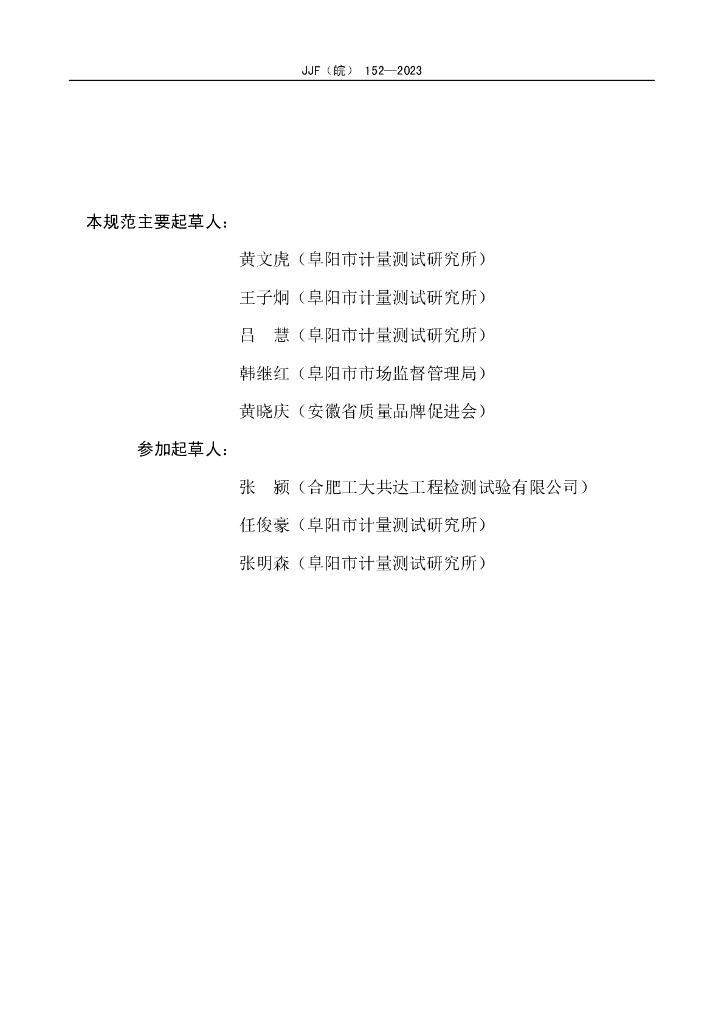 JJF（皖） 152—2023

本规范主要起草人：

黄文虎（阜阳市计量测试研究所）

王子炯（阜阳市计量测试研究所）

吕　慧（阜阳市计量测试研究所）

韩继红（阜阳市市场监督管理局）

黄晓庆（安徽省质量品牌促进会）

参加起草人：

张　颖（合肥工大共达工程检测试验有限公司）

任俊豪（阜阳市计量测试研究所）

张明森（阜阳市计量测试研究所）